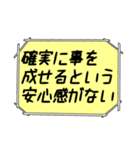 確実に事を
成せるという
安心感がない